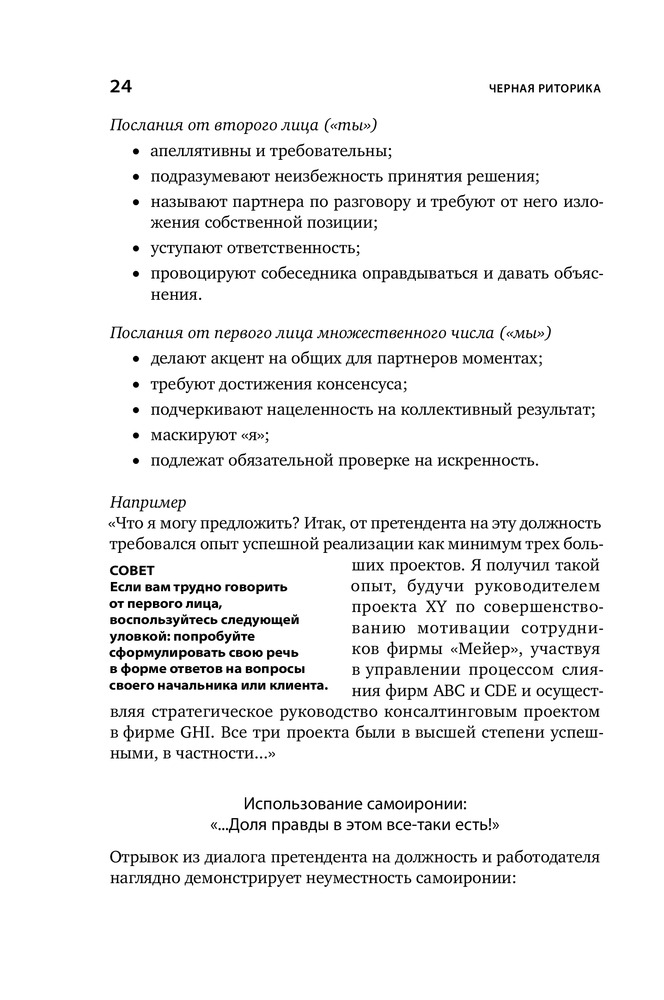 24 ЧЕРНАЯ РИТОРИКА

Послания от второго лица («ты»)

• апеллятивны и требовательны;
• подразумевают неизбежность принятия решения;
• называют партнера по разговору и требуют от него изложения собственной позиции;
• уступают ответственность;
• провоцируют собеседника оправдываться и давать объяснения.

Послания от первого лица множественного числа («мы»)

• делают акцент на общих для партнеров моментах;
• требуют достижения консенсуса;
• подчеркивают нацеленность на коллективный результат;
• маскируют «я»;
• подлежат обязательной проверке на искренность.

Например
«Что я могу предложить? Итак, от претендента на эту должность требовался опыт успешной реализации как минимум трех больших проектов. Я получил такой опыт, будучи руководителем проекта XY по совершенствованию мотивации сотрудников фирмы «Мейер», участвуя в управлении процессом слияния фирм ABC и CDE и осуществляя стратегическое руководство консалтинговым проектом в фирме GHI. Все три проекта были в высшей степени успешными, в частности...»

СОВЕТ
Если вам трудно говорить от первого лица, воспользуйтесь следующей уловкой: попробуйте сформулировать свою речь в форме ответов на вопросы своего начальника или клиента.

Использование самоиронии:
«...Доля правды в этом все-таки есть!»

Отрывок из диалога претендента на должность и работодателя наглядно демонстрирует неуместность самоиронии: